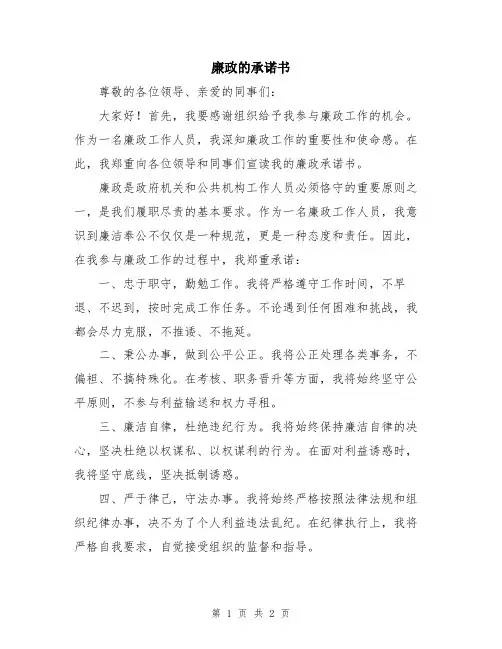 廉政的承诺书

尊敬的各位领导、亲爱的同事们：

大家好！首先，我要感谢组织给予我参与廉政工作的机会。作为一名廉政工作人员，我深知廉政工作的重要性和使命感。在此，我郑重向各位领导和同事们宣读我的廉政承诺书。

廉政是政府机关和公共机构工作人员必须恪守的重要原则之一，是我们履职尽责的基本要求。作为一名廉政工作人员，我意识到廉洁奉公不仅仅是一种规范，更是一种态度和责任。因此，在我参与廉政工作的过程中，我郑重承诺：

一、忠于职守，勤勉工作。我将严格遵守工作时间，不早退、不迟到，按时完成工作任务。不论遇到任何困难和挑战，我都会尽力克服，不推诿、不拖延。

二、秉公办事，做到公平公正。我将公正处理各类事务，不偏袒、不搞特殊化。在考核、职务晋升等方面，我将始终坚守公平原则，不参与利益输送和权力寻租。

三、廉洁自律，杜绝违纪行为。我将始终保持廉洁自律的决心，坚决杜绝以权谋私、以权谋利的行为。在面对利益诱惑时，我将坚守底线，坚决抵制诱惑。

四、严于律己，守法办事。我将始终严格按照法律法规和组织纪律办事，决不为了个人利益违法乱纪。在纪律执行上，我将严格自我要求，自觉接受组织的监督和指导。

第 1 页 共 2 页